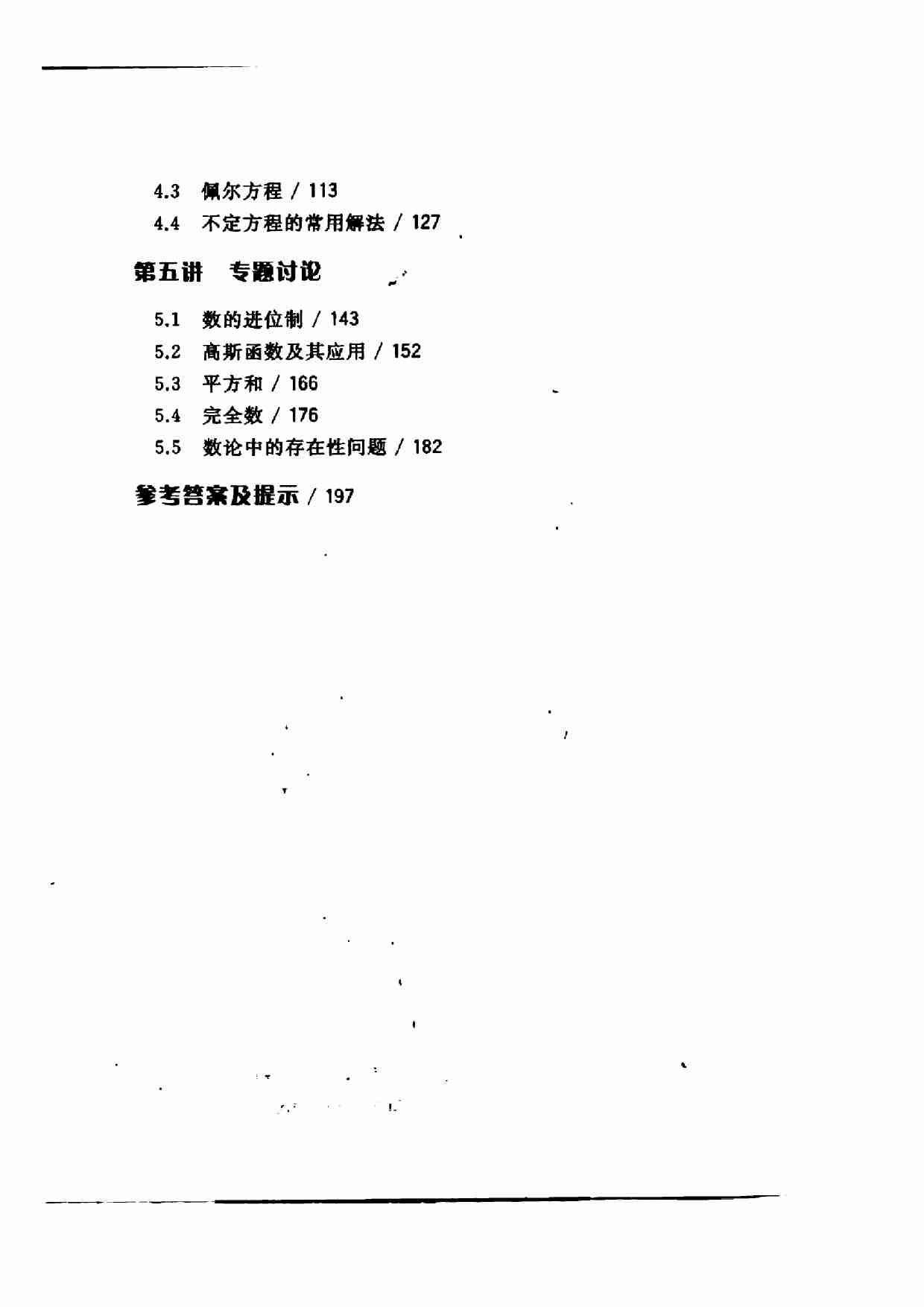 4.3 佩尔方程 / 113

4.4 不定方程的常用解法 / 127

第五讲 专题讨论

5.1 数的进位制 / 143

5.2 高斯函数及其应用 / 152

5.3 平方和 / 166

5.4 完全数 / 176

5.5 数论中的存在性问题 / 182

参考答案及提示 / 197